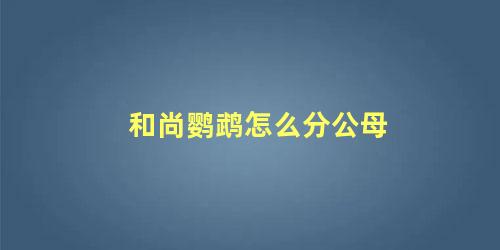 和尚鹦鹉怎么分公母